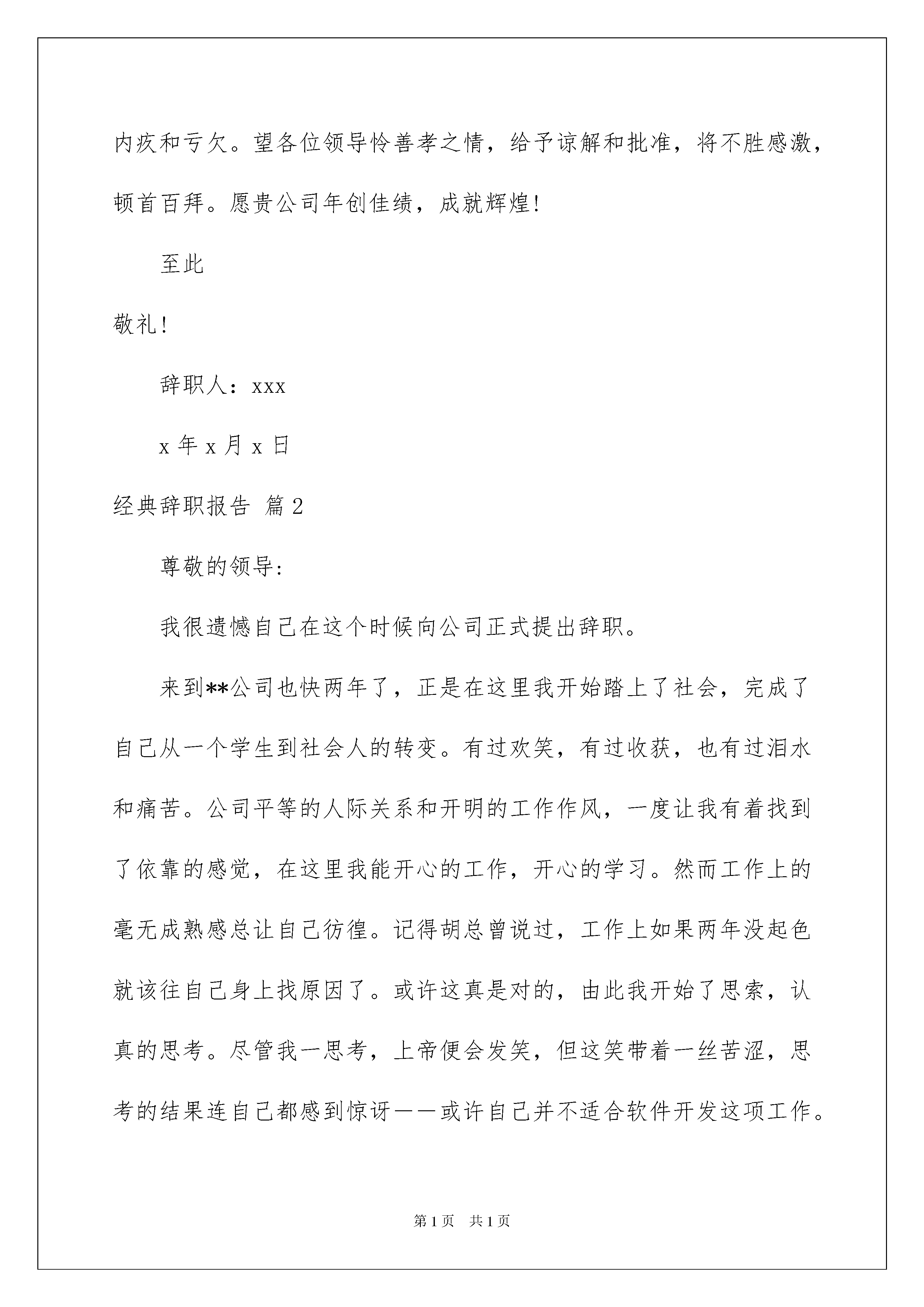 内疚和亏欠。望各位领导怜善孝之情，给予谅解和批准，将不胜感激，顿首百拜。愿贵公司年创佳绩，成就辉煌!

至此

敬礼!

辞职人：xxx

x 年 x 月 x 日

经典辞职报告 篇 2

尊敬的领导:

我很遗憾自己在这个时候向公司正式提出辞职。

来到**公司也快两年了，正是在这里我开始踏上了社会，完成了自己从一个学生到社会人的转变。有过欢笑，有过收获，也有过泪水和痛苦。公司平等的人际关系和开明的工作作风，一度让我有着找到了依靠的感觉，在这里我能开心的工作，开心的学习。然而工作上的毫无成熟感总让自己彷徨。记得胡总曾说过，工作上如果两年没起色就该往自己身上找原因了。或许这真是对的，由此我开始了思索，认真的思考。尽管我一思考，上帝便会发笑，但这笑带着一丝苦涩，思考的结果连自己都感到惊讶——或许自己并不适合软件开发这项工作。

第 1 页　共 1 页